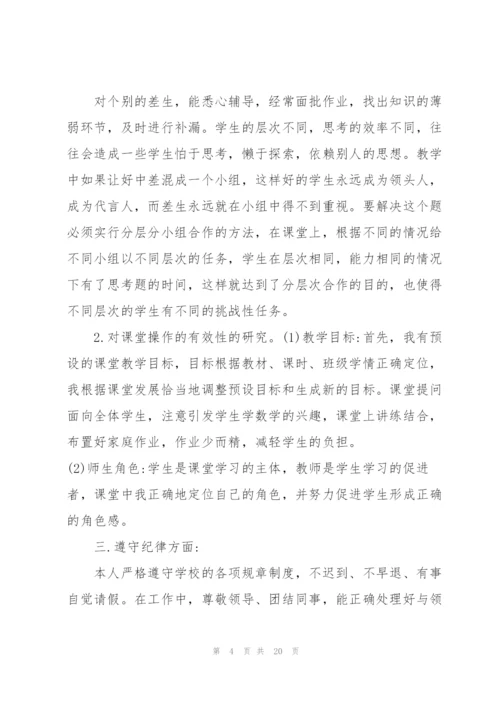 对个别的差生，能悉心辅导，经常面批作业，找出知识的薄弱环节，及时进行补漏。学生的层次不同，思考的效率不同，往往会造成一些学生怕于思考，懒于探索，依赖别人的思想。教学中如果让好中差混成一个小组，这样好的学生永远成为领头人，成为代言人，而差生永远就在小组中得不到重视。要解决这个题必须实行分层分小组合作的方法，在课堂上，根据不同的情况给不同小组以不同层次的任务，学生在层次相同，能力相同的情况下有了思考题的时间，这样就达到了分层次合作的目的，也使得不同层次的学生有不同的挑战性任务。

2.对课堂操作的有效性的研究。(1)教学目标:首先，我有预设的课堂教学目标，目标根据教材、课时、班级学情正确定位，我根据课堂发展恰当地调整预设目标和生成新的目标。课堂提问面向全体学生，注意引发学生学数学的兴趣，课堂上讲练结合，布置好家庭作业，作业少而精，减轻学生的负担。

(2)师生角色:学生是课堂学习的主体，教师是学生学习的促进者，课堂中我正确地定位自己的角色，并努力促进学生形成正确的角色感。

三.遵守纪律方面:

本人严格遵守学校的各项规章制度，不迟到、不早退、有事自觉请假。在工作中，尊敬领导、团结同事，能正确处理好与领

第 4 页 共 20 页